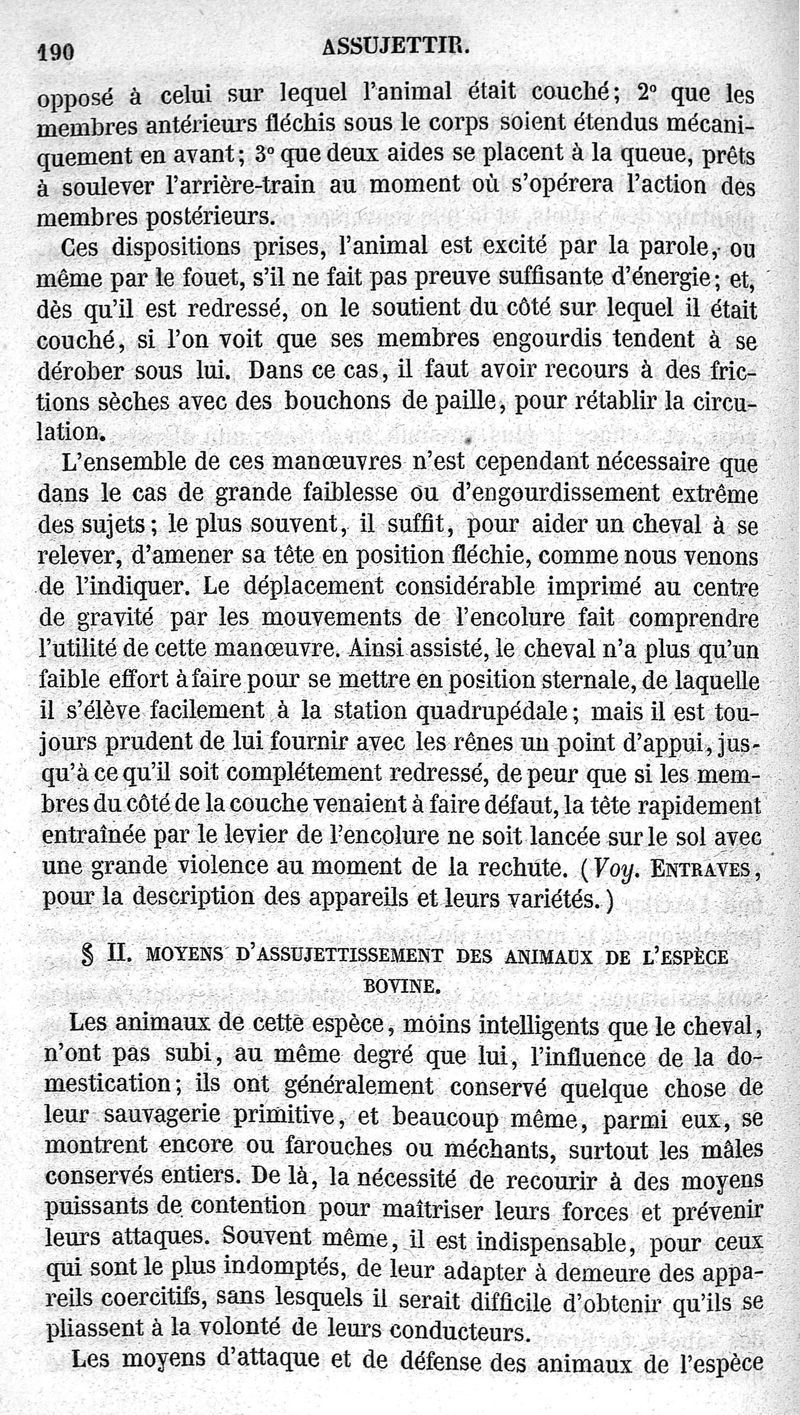 190 ASSUJETTIR.

opposé à celui sur lequel l'animal était couché; 2° que les membres antérieurs fléchis sous le corps soient étendus mécaniquement en avant; 3° que deux aides se placent à la queue, prêts à soulever l'arrière-train au moment où s'opérera l'action des membres postérieurs.

Ces dispositions prises, l'animal est excité par la parole, ou même par le fouet, s'il ne fait pas preuve suffisante d'énergie; et, dès qu'il est redressé, on le soutient du côté sur lequel il était couché, si l'on voit que ses membres engourdis tendent à se dérober sous lui. Dans ce cas, il faut avoir recours à des frictions sèches avec des bouchons de paille, pour rétablir la circulation.

L'ensemble de ces manœuvres n'est cependant nécessaire que dans le cas de grande faiblesse ou d'engourdissement extrême des sujets; le plus souvent, il suffit, pour aider un cheval à se relever, d'amener sa tête en position fléchie, comme nous venons de l'indiquer. Le déplacement considérable imprimé au centre de gravité par les mouvements de l'encolure fait comprendre l'utilité de cette manœuvre. Ainsi assisté, le cheval n'a plus qu'un faible effort à faire pour se mettre en position sternale, de laquelle il s'élève facilement à la station quadrupédale; mais il est toujours prudent de lui fournir avec les rênes un point d'appui, jusqu'à ce qu'il soit complétement redressé, de peur que si les membres du côté de la couche venaient à faire défaut, la tête rapidement entraînée par le levier de l'encolure ne soit lancée sur le sol avec une grande violence au moment de la rechute. (Voy. ENTRAVES, pour la description des appareils et leurs variétés.)

§ II. MOYENS D'ASSUJETTISSEMENT DES ANIMAUX DE L'ESPÈCE BOVINE.

Les animaux de cette espèce, moins intelligents que le cheval, n'ont pas subi, au même degré que lui, l'influence de la domestication; ils ont généralement conservé quelque chose de leur sauvagerie primitive, et beaucoup même, parmi eux, se montrent encore ou farouches ou méchants, surtout les mâles conservés entiers. De là, la nécessité de recourir à des moyens puissants de contention pour maîtriser leurs forces et prévenir leurs attaques. Souvent même, il est indispensable, pour ceux qui sont le plus indomptés, de leur adapter à demeure des appareils coercitifs, sans lesquels il serait difficile d'obtenir qu'ils se pliassent à la volonté de leurs conducteurs.

Les moyens d'attaque et de défense des animaux de l'espèce